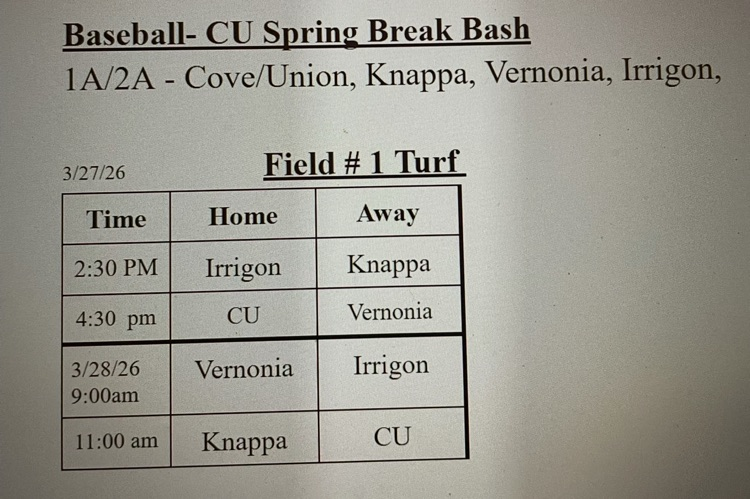 Baseball- CU Spring Break Bash

1A/2A - Cove/Union, Knappa, Vernonia, Irrigon,

3/27/26

Field # 1 Turf

| Time | Home | Away |
|---|---|---|
| 2:30 PM | Irrigon | Knappa |
| 4:30 pm | CU | Vernonia |
| 3/28/26 9:00am | Vernonia | Irrigon |
| 11:00 am | Knappa | CU |